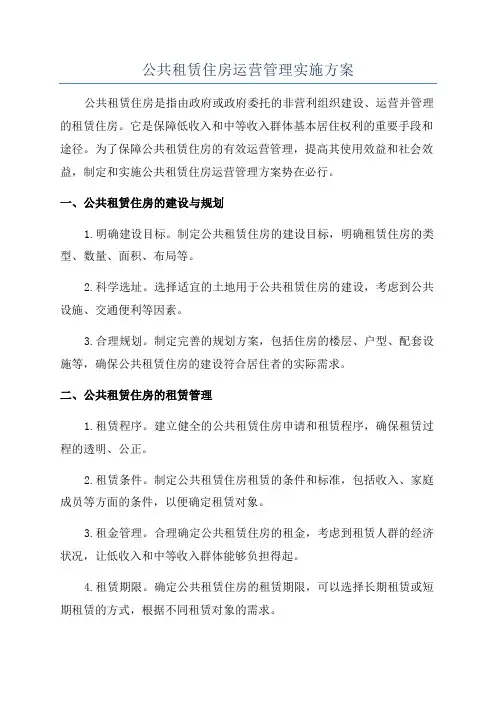 公共租赁住房运营管理实施方案

公共租赁住房是指由政府或政府委托的非营利组织建设、运营并管理的租赁住房。它是保障低收入和中等收入群体基本居住权利的重要手段和途径。为了保障公共租赁住房的有效运营管理，提高其使用效益和社会效益，制定和实施公共租赁住房运营管理方案势在必行。

一、公共租赁住房的建设与规划

1.明确建设目标。制定公共租赁住房的建设目标，明确租赁住房的类型、数量、面积、布局等。

2.科学选址。选择适宜的土地用于公共租赁住房的建设，考虑到公共设施、交通便利等因素。

3.合理规划。制定完善的规划方案，包括住房的楼层、户型、配套设施等，确保公共租赁住房的建设符合居住者的实际需求。

二、公共租赁住房的租赁管理

1.租赁程序。建立健全的公共租赁住房申请和租赁程序，确保租赁过程的透明、公正。

2.租赁条件。制定公共租赁住房租赁的条件和标准，包括收入、家庭成员等方面的条件，以便确定租赁对象。

3.租金管理。合理确定公共租赁住房的租金，考虑到租赁人群的经济状况，让低收入和中等收入群体能够负担得起。

4.租赁期限。确定公共租赁住房的租赁期限，可以选择长期租赁或短期租赁的方式，根据不同租赁对象的需求。